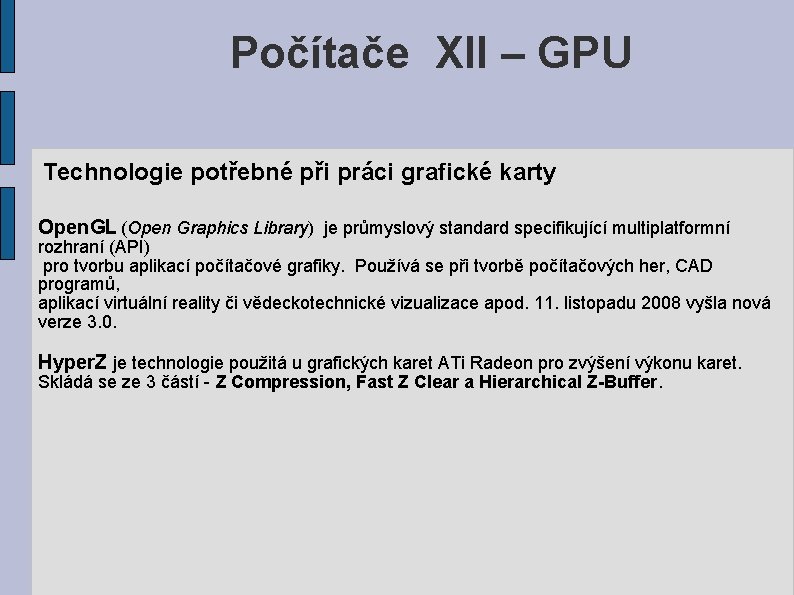 Počítače XII – GPU

Technologie potřebné při práci grafické karty

OpenGL (Open Graphics Library) je průmyslový standard specifikující multiplatformní rozhraní (API) pro tvorbu aplikací počítačové grafiky. Používá se při tvorbě počítačových her, CAD programů, aplikací virtuální reality či vědeckotechnické vizualizace apod. 11. listopadu 2008 vyšla nová verze 3.0.

HyperZ je technologie použitá u grafických karet ATi Radeon pro zvýšení výkonu karet. Skládá se ze 3 částí - Z Compression, Fast Z Clear a Hierarchical Z-Buffer.